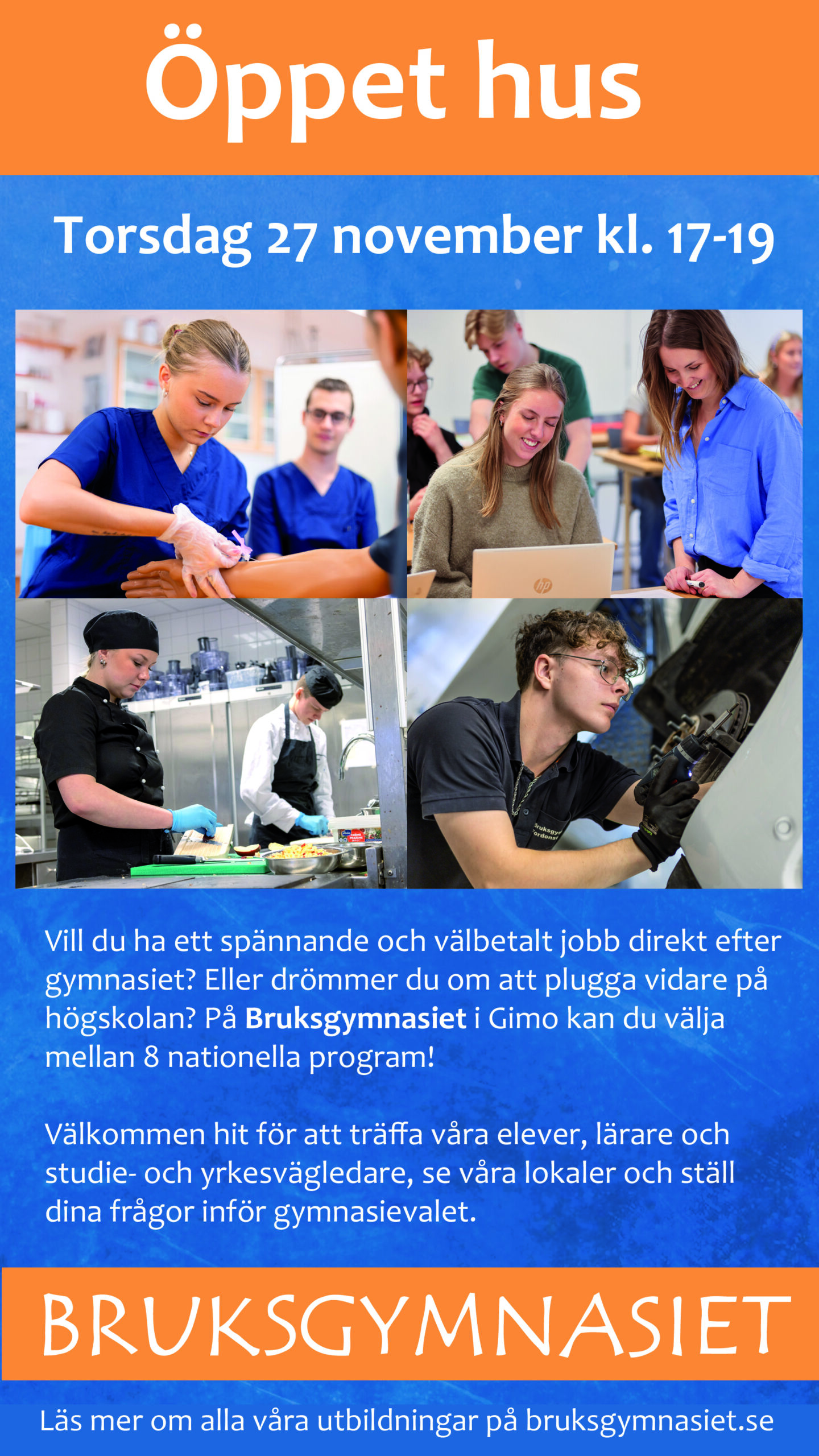 Öppet hus

Torsdag 27 november kl. 17-19

Vill du ha ett spännande och välbetalt jobb direkt efter gymnasiet? Eller drömmer du om att plugga vidare på högskolan? På Bruksgymnasiet i Gimo kan du välja mellan 8 nationella program!

Välkommen hit för att träffa våra elever, lärare och studie- och yrkesvägledare, se våra lokaler och ställ dina frågor inför gymnasievalet.

BRUKSGYMNASIET

Läs mer om alla våra utbildningar på bruksgymnasiet.se